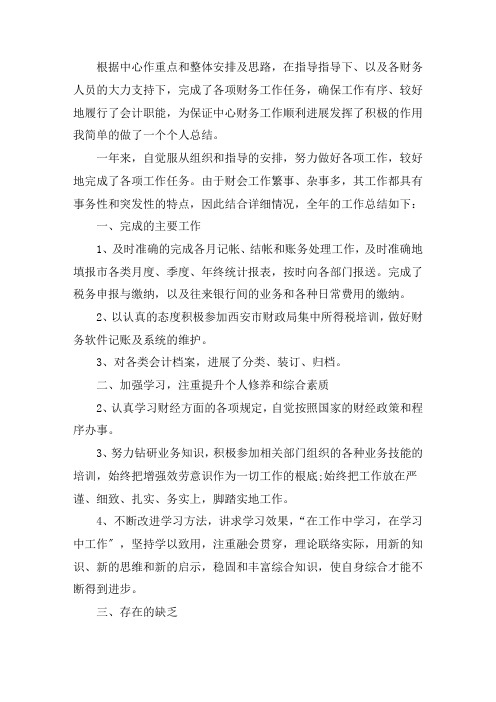 根据中心作重点和整体安排及思路，在指导指导下、以及各财务人员的大力支持下，完成了各项财务工作任务，确保工作有序、较好地履行了会计职能，为保证中心财务工作顺利进展发挥了积极的作用我简单的做了一个个人总结。

一年来，自觉服从组织和指导的安排，努力做好各项工作，较好地完成了各项工作任务。由于财会工作繁事、杂事多，其工作都具有事务性和突发性的特点，因此结合详细情况，全年的工作总结如下：

一、完成的主要工作

1、及时准确的完成各月记帐、结帐和账务处理工作，及时准确地填报市各类月度、季度、年终统计报表，按时向各部门报送。完成了税务申报与缴纳，以及往来银行间的业务和各种日常费用的缴纳。

2、以认真的态度积极参加西安市财政局集中所得税培训，做好财务软件记账及系统的维护。

3、对各类会计档案，进展了分类、装订、归档。

二、加强学习，注重提升个人修养和综合素质

2、认真学习财经方面的各项规定，自觉按照国家的财经政策和程序办事。

3、努力钻研业务知识，积极参加相关部门组织的各种业务技能的培训，始终把增强效劳意识作为一切工作的根底;始终把工作放在严谨、细致、扎实、务实上，脚踏实地工作。

4、不断改进学习方法，讲求学习效果，“在工作中学习，在学习中工作”，坚持学以致用，注重融会贯穿，理论联络实际，用新的知识、新的思维和新的启示，稳固和丰富综合知识，使自身综合才能不断得到进步。

三、存在的缺乏